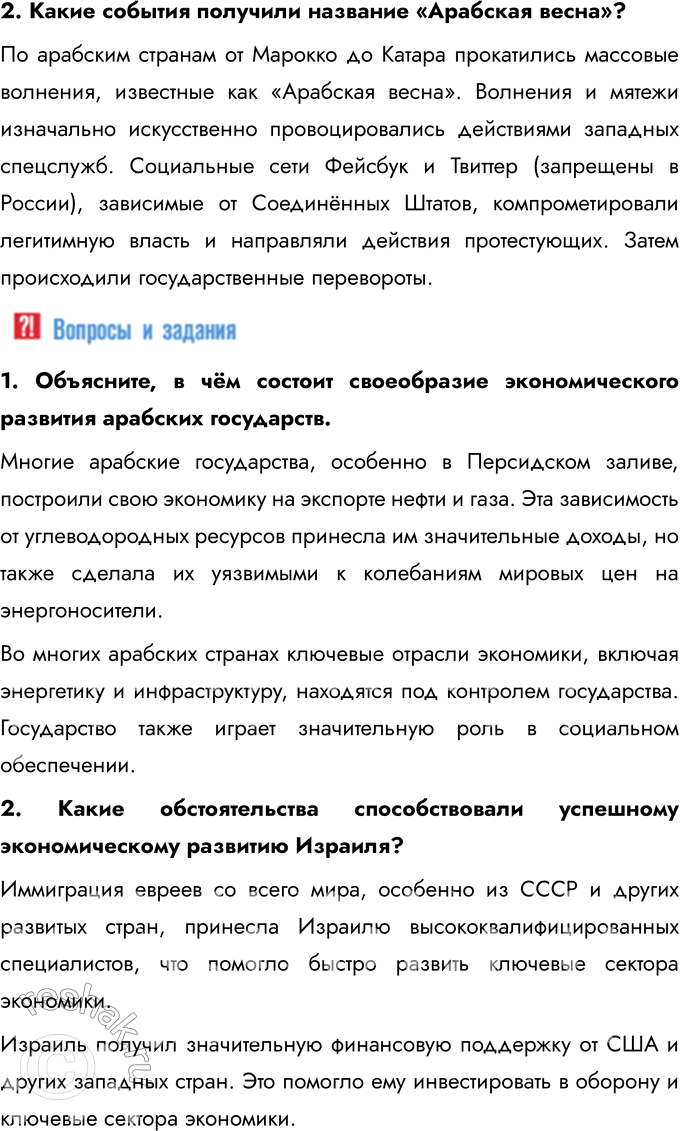 2. Какие события получили название «Арабская весна»?

По арабским странам от Марокко до Катара прокатились массовые волнения, известные как «Арабская весна». Волнения и мятежи изначально искусственно провоцировались действиями западных спецслужб. Социальные сети Фейсбук и Твиттер (запрещены в России), зависимые от Соединённых Штатов, компрометировали легитимную власть и направляли действия протестующих. Затем происходили государственные перевороты.

?! Вопросы и задания

1. Объясните, в чём состоит своеобразие экономического развития арабских государств.

Многие арабские государства, особенно в Персидском заливе, построили свою экономику на экспорте нефти и газа. Эта зависимость от углеводородных ресурсов принесла им значительные доходы, но также сделала их уязвимыми к колебаниям мировых цен на энергоносители.

Во многих арабских странах ключевые отрасли экономики, включая энергетику и инфраструктуру, находятся под контролем государства. Государство также играет значительную роль в социальном обеспечении.

2. Какие обстоятельства способствовали успешному экономическому развитию Израиля?

Иммиграция евреев со всего мира, особенно из СССР и других развитых стран, принесла Израилю высококвалифицированных специалистов, что помогло быстро развить ключевые сектора экономики.

Израиль получил значительную финансовую поддержку от США и других западных стран. Это помогло ему инвестировать в оборону и ключевые сектора экономики.

reshak.ru